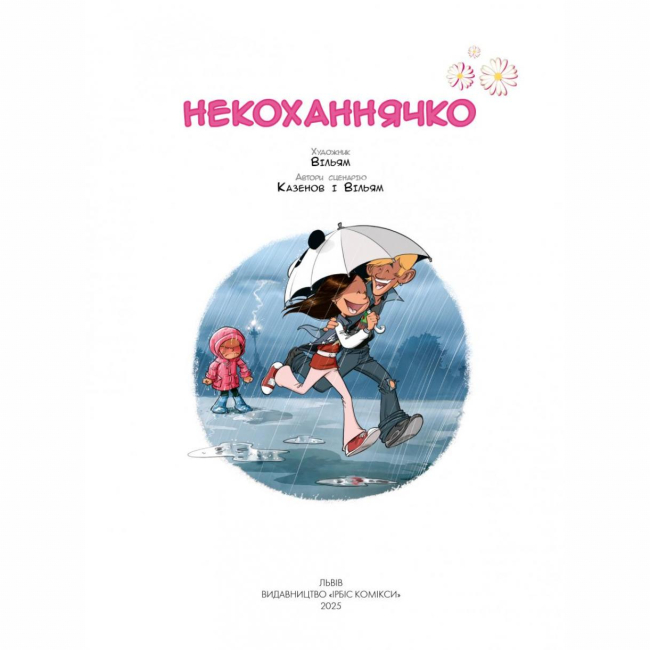 НЕКОХАННЯЧКО

Художник
Вільям

Автори сценарію
Казенов і Вільям

ЛЬВІВ
ВИДАВНИЦТВО «ІРБІС КОМІКСИ»
2025